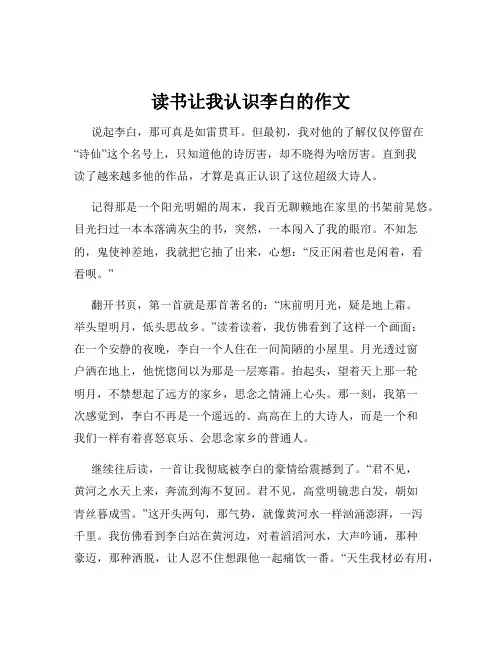 读书让我认识李白的作文

说起李白，那可真是如雷贯耳。但最初，我对他的了解仅仅停留在“诗仙”这个名号上，只知道他的诗厉害，却不晓得为啥厉害。直到我读了越来越多他的作品，才算是真正认识了这位超级大诗人。

记得那是一个阳光明媚的周末，我百无聊赖地在家里的书架前晃悠。目光扫过一本本落满灰尘的书，突然，一本闯入了我的眼帘。不知怎的，鬼使神差地，我就把它抽了出来，心想：“反正闲着也是闲着，看看呗。”

翻开书页，第一首就是那首著名的：“床前明月光，疑是地上霜。举头望明月，低头思故乡。”读着读着，我仿佛看到了这样一个画面：在一个安静的夜晚，李白一个人住在一间简陋的小屋里。月光透过窗户洒在地上，他恍惚间以为那是一层寒霜。抬起头，望着天上那一轮明月，不禁想起了远方的家乡，思念之情涌上心头。那一刻，我第一次感觉到，李白不再是一个遥远的、高高在上的大诗人，而是一个和我们一样有着喜怒哀乐、会思念家乡的普通人。

继续往后读，一首让我彻底被李白的豪情给震撼到了。“君不见，黄河之水天上来，奔流到海不复回。君不见，高堂明镜悲白发，朝如青丝暮成雪。”这开头两句，那气势，就像黄河水一样汹涌澎湃，一泻千里。我仿佛看到李白站在黄河边，对着滔滔河水，大声吟诵，那种豪迈，那种洒脱，让人忍不住想跟他一起痛饮一番。“天生我材必有用，